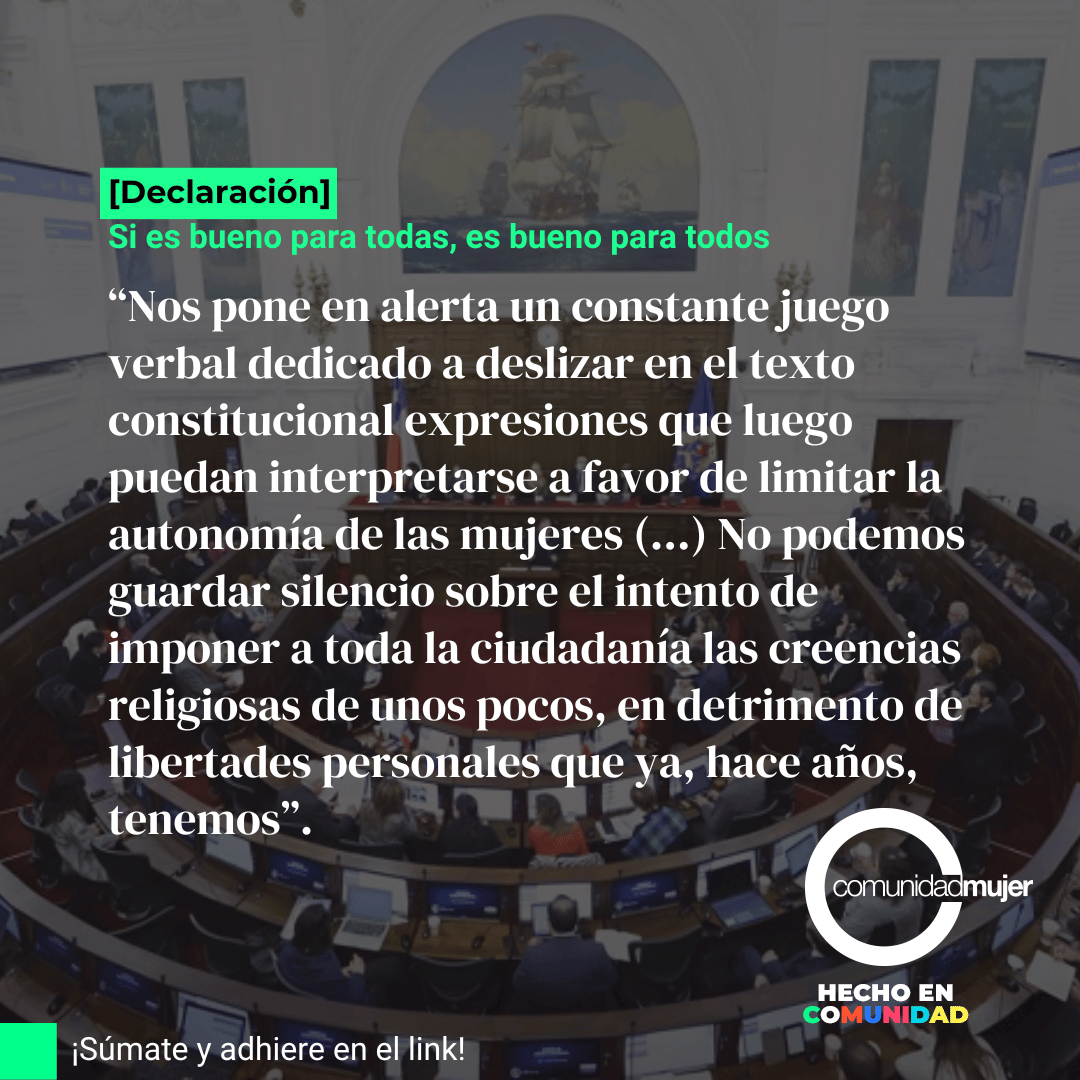 [Declaración]
Si es bueno para todas, es bueno para todos

“Nos pone en alerta un constante juego verbal dedicado a deslizar en el texto constitucional expresiones que luego puedan interpretarse a favor de limitar la autonomía de las mujeres (...) No podemos guardar silencio sobre el intento de imponer a toda la ciudadanía las creencias religiosas de unos pocos, en detrimento de libertades personales que ya, hace años, tenemos”.

comunidadmujer

HECHO EN COMUNIDAD

¡Súmate y adhiere en el link!